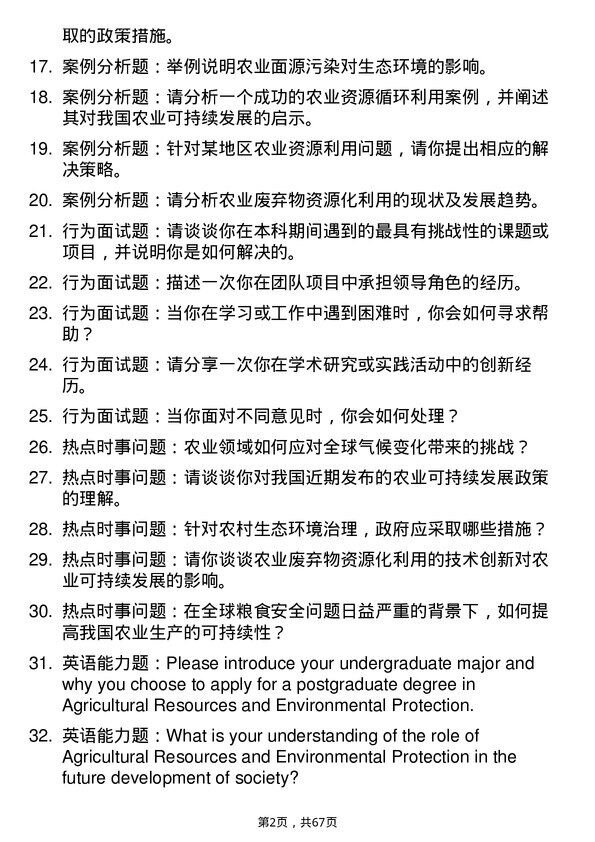 取的政策措施。

17. 案例分析题：举例说明农业面源污染对生态环境的影响。

18. 案例分析题：请分析一个成功的农业资源循环利用案例，并阐述其对我国农业可持续发展的启示。

19. 案例分析题：针对某地区农业资源利用问题，请你提出相应的解决策略。

20. 案例分析题：请分析农业废弃物资源化利用的现状及发展趋势。

21. 行为面试题：请谈谈你在本科期间遇到的最具有挑战性的课题或项目，并说明你是如何解决的。

22. 行为面试题：描述一次你在团队项目中承担领导角色的经历。

23. 行为面试题：当你在学习或工作中遇到困难时，你会如何寻求帮助？

24. 行为面试题：请分享一次你在学术研究或实践活动中的创新经历。

25. 行为面试题：当你面对不同意见时，你会如何处理？

26. 热点时事问题：农业领域如何应对全球气候变化带来的挑战？

27. 热点时事问题：请谈谈你对我国近期发布的农业可持续发展政策的理解。

28. 热点时事问题：针对农村生态环境治理，政府应采取哪些措施？

29. 热点时事问题：请你谈谈农业废弃物资源化利用的技术创新对农业可持续发展的影响。

30. 热点时事问题：在全球粮食安全问题日益严重的背景下，如何提高我国农业生产的可持续性？

31. 英语能力题：Please introduce your undergraduate major and why you choose to apply for a postgraduate degree in Agricultural Resources and Environmental Protection.

32. 英语能力题：What is your understanding of the role of Agricultural Resources and Environmental Protection in the future development of society?

第2页，共67页